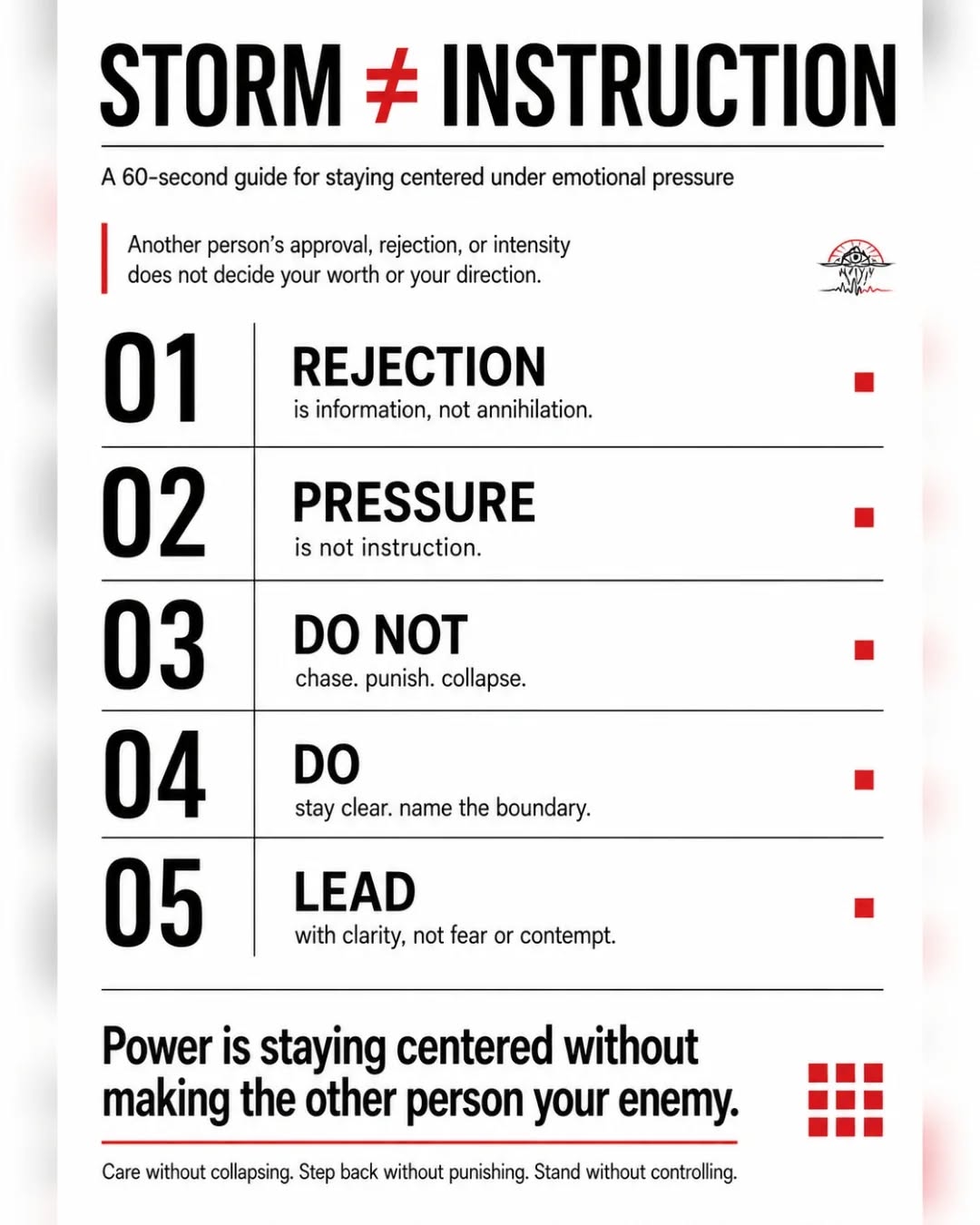 STORM $\neq$ INSTRUCTION

A 60-second guide for staying centered under emotional pressure

Another person's approval, rejection, or intensity does not decide your worth or your direction.

01 REJECTION
is information, not annihilation.

02 PRESSURE
is not instruction.

03 DO NOT
chase. punish. collapse.

04 DO
stay clear. name the boundary.

05 LEAD
with clarity, not fear or contempt.

Power is staying centered without making the other person your enemy.

Care without collapsing. Step back without punishing. Stand without controlling.